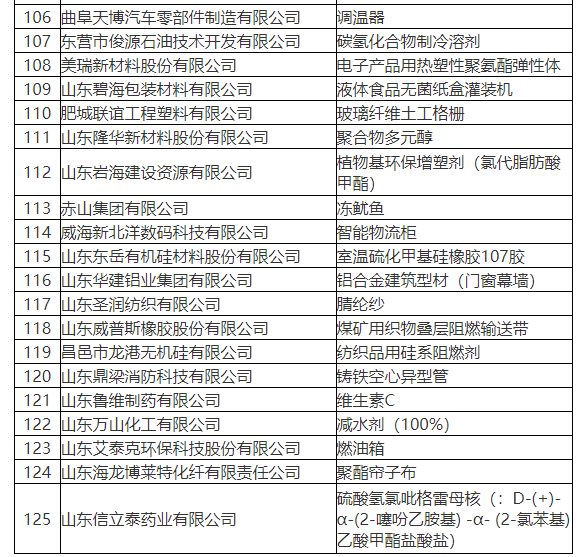 | 106 | 曲阜天博汽车零部件制造有限公司 | 调温器 |
|---|---|---|
| 107 | 东营市俊源石油技术开发有限公司 | 碳氢化合物制冷溶剂 |
| 108 | 美瑞新材料股份有限公司 | 电子产品用热塑性聚氨酯弹性体 |
| 109 | 山东碧海包装材料有限公司 | 液体食品无菌纸盒灌装机 |
| 110 | 肥城联谊工程塑料有限公司 | 玻璃纤维土工格栅 |
| 111 | 山东隆华新材料股份有限公司 | 聚合物多元醇 |
| 112 | 山东岩海建设资源有限公司 | 植物基环保增塑剂（氯代脂肪酸甲酯） |
| 113 | 赤山集团有限公司 | 冻鱿鱼 |
| 114 | 威海新北洋数码科技有限公司 | 智能物流柜 |
| 115 | 山东东岳有机硅材料股份有限公司 | 室温硫化甲基硅橡胶107胶 |
| 116 | 山东华建铝业集团有限公司 | 铝合金建筑型材（门窗幕墙） |
| 117 | 山东圣润纺织有限公司 | 腈纶纱 |
| 118 | 山东威普斯橡胶股份有限公司 | 煤矿用织物叠层阻燃输送带 |
| 119 | 昌邑市龙港无机硅有限公司 | 纺织品用硅系阻燃剂 |
| 120 | 山东鼎梁消防科技有限公司 | 铸铁空心异型管 |
| 121 | 山东鲁维制药有限公司 | 维生素C |
| 122 | 山东万山化工有限公司 | 减水剂（100%） |
| 123 | 山东艾泰克环保科技股份有限公司 | 燃油箱 |
| 124 | 山东海龙博莱特化纤有限责任公司 | 聚酯帘子布 |
| 125 | 山东信立泰药业有限公司 | 硫酸氢氯吡格雷母核（：D-(+)-α-(2-噻吩乙胺基) -α- (2-氯苯基)乙酸甲酯盐酸盐） |